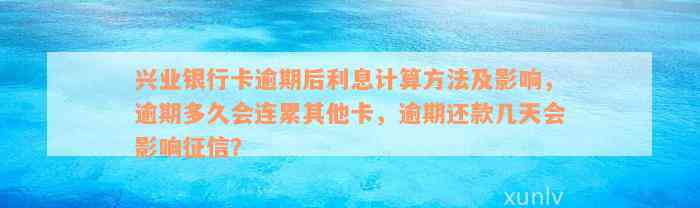 兴业银行卡逾期后利息计算方法及影响，逾期多久会连累其他卡，逾期还款几天会影响征信?

xunlv